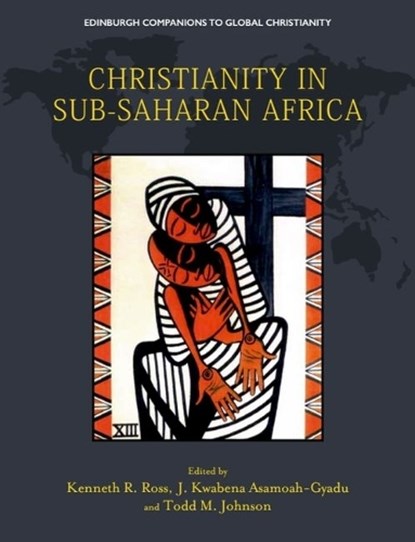 EDINBURGH COMPANIONS TO GLOBAL CHRISTIANITY

CHRISTIANITY IN SUB-SAHARAN AFRICA

XIII

Edited by
Kenneth R. Ross, J. Kwabena Asamoah-Gyadu and Todd M. Johnson